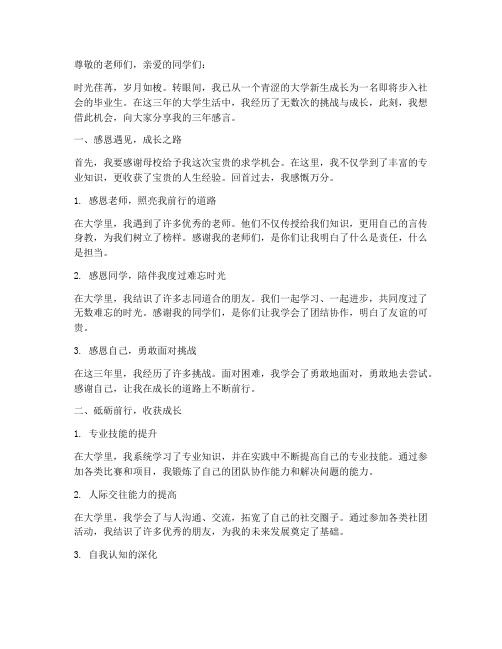 尊敬的老师们，亲爱的同学们：

时光荏苒，岁月如梭。转眼间，我已从一个青涩的大学新生成长为一名即将步入社会的毕业生。在这三年的大学生活中，我经历了无数次的挑战与成长，此刻，我想借此机会，向大家分享我的三年感言。

一、感恩遇见，成长之路

首先，我要感谢母校给予我这次宝贵的求学机会。在这里，我不仅学到了丰富的专业知识，更收获了宝贵的人生经验。回首过去，我感慨万分。

1. 感恩老师，照亮我前行的道路

在大学里，我遇到了许多优秀的老师。他们不仅传授给我们知识，更用自己的言传身教，为我们树立了榜样。感谢我的老师们，是你们让我明白了什么是责任，什么是担当。

2. 感恩同学，陪伴我度过难忘时光

在大学里，我结识了许多志同道合的朋友。我们一起学习、一起进步，共同度过了无数难忘的时光。感谢我的同学们，是你们让我学会了团结协作，明白了友谊的可贵。

3. 感恩自己，勇敢面对挑战

在这三年里，我经历了许多挑战。面对困难，我学会了勇敢地面对，勇敢地去尝试。感谢自己，让我在成长的道路上不断前行。

二、砥砺前行，收获成长

1. 专业技能的提升

在大学里，我系统学习了专业知识，并在实践中不断提高自己的专业技能。通过参加各类比赛和项目，我锻炼了自己的团队协作能力和解决问题的能力。

2. 人际交往能力的提高

在大学里，我学会了与人沟通、交流，拓宽了自己的社交圈子。通过参加各类社团活动，我结识了许多优秀的朋友，为我的未来发展奠定了基础。

3. 自我认知的深化